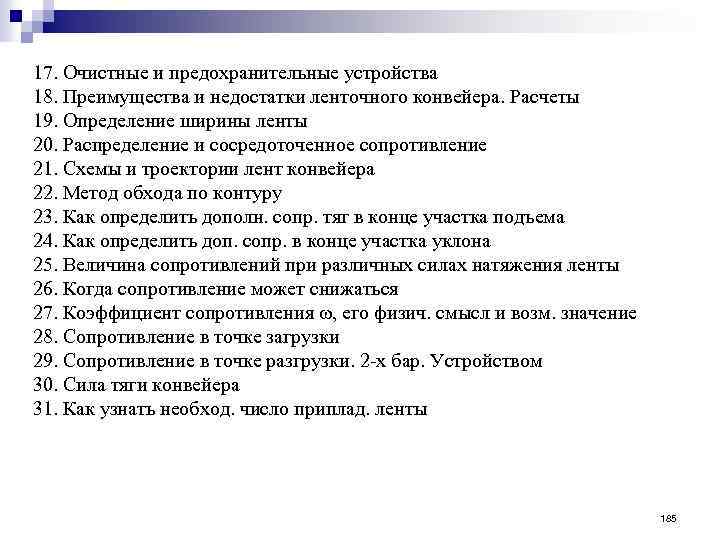 17. Очистные и предохранительные устройства
18. Преимущества и недостатки ленточного конвейера. Расчеты
19. Определение ширины ленты
20. Распределение и сосредоточенное сопротивление
21. Схемы и троектории лент конвейера
22. Метод обхода по контуру
23. Как определить дополн. сопр. тяг в конце участка подъема
24. Как определить доп. сопр. в конце участка уклона
25. Величина сопротивлений при различных силах натяжения ленты
26. Когда сопротивление может снижаться
27. Коэффициент сопротивления $\omega$, его физич. смысл и возм. значение
28. Сопротивление в точке загрузки
29. Сопротивление в точке разгрузки. 2-х бар. Устройством
30. Сила тяги конвейера
31. Как узнать необход. число приплад. ленты

185